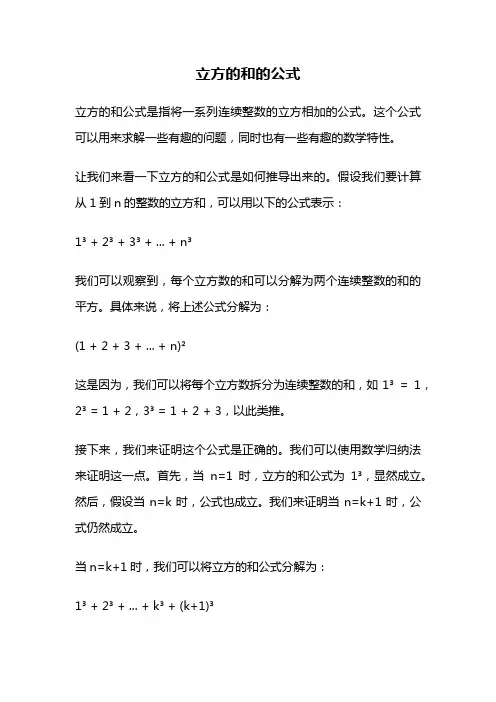 立方的和的公式

立方的和公式是指将一系列连续整数的立方相加的公式。这个公式可以用来求解一些有趣的问题，同时也有一些有趣的数学特性。

让我们来看一下立方的和公式是如何推导出来的。假设我们要计算从 1 到 n 的整数的立方和，可以用以下的公式表示：

$1^3 + 2^3 + 3^3 + ... + n^3$

我们可以观察到，每个立方数的和可以分解为两个连续整数的和的平方。具体来说，将上述公式分解为：

$(1 + 2 + 3 + ... + n)^2$

这是因为，我们可以将每个立方数拆分为连续整数的和，如 $1^3 = 1$，$2^3 = 1 + 2$，$3^3 = 1 + 2 + 3$，以此类推。

接下来，我们来证明这个公式是正确的。我们可以使用数学归纳法来证明这一点。首先，当 n=1 时，立方的和公式为 $1^3$，显然成立。然后，假设当 n=k 时，公式也成立。我们来证明当 n=k+1 时，公式仍然成立。

当 n=k+1 时，我们可以将立方的和公式分解为：

$1^3 + 2^3 + ... + k^3 + (k+1)^3$